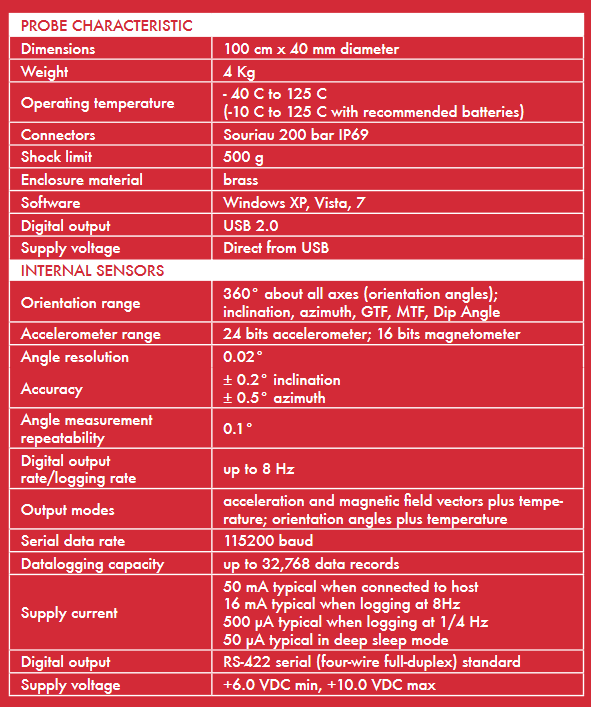 | PROBE CHARACTERISTIC | |
|---|---|
| Dimensions | 100 cm x 40 mm diameter |
| Weight | 4 Kg |
| Operating temperature | - 40 C to 125 C (-10 C to 125 C with recommended batteries) |
| Connectors | Souriau 200 bar IP69 |
| Shock limit | 500 g |
| Enclosure material | brass |
| Software | Windows XP, Vista, 7 |
| Digital output | USB 2.0 |
| Supply voltage | Direct from USB |
| INTERNAL SENSORS | |
| Orientation range | 360° about all axes (orientation angles); inclination, azimuth, GTF, MTF, Dip Angle |
| Accelerometer range | 24 bits accelerometer; 16 bits magnetometer |
| Angle resolution | 0.02° |
| Accuracy | ± 0.2° inclination ± 0.5° azimuth |
| Angle measurement repeatability | 0.1° |
| Digital output rate/logging rate | up to 8 Hz |
| Output modes | acceleration and magnetic field vectors plus temperature; orientation angles plus temperature |
| Serial data rate | 115200 baud |
| Datalogging capacity | up to 32,768 data records |
| Supply current | 50 mA typical when connected to host 16 mA typical when logging at 8Hz 500 μA typical when logging at 1/4 Hz 50 μA typical in deep sleep mode |
| Digital output | RS-422 serial (four-wire full-duplex) standard |
| Supply voltage | +6.0 VDC min, +10.0 VDC max |